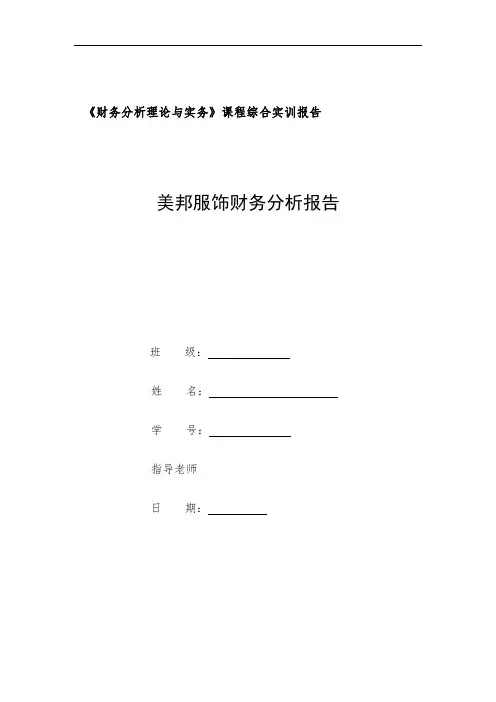 《财务分析理论与实务》课程综合实训报告

美邦服饰财务分析报告

班　　级：

姓　　名：

学　　号：

指导老师

日　　期：